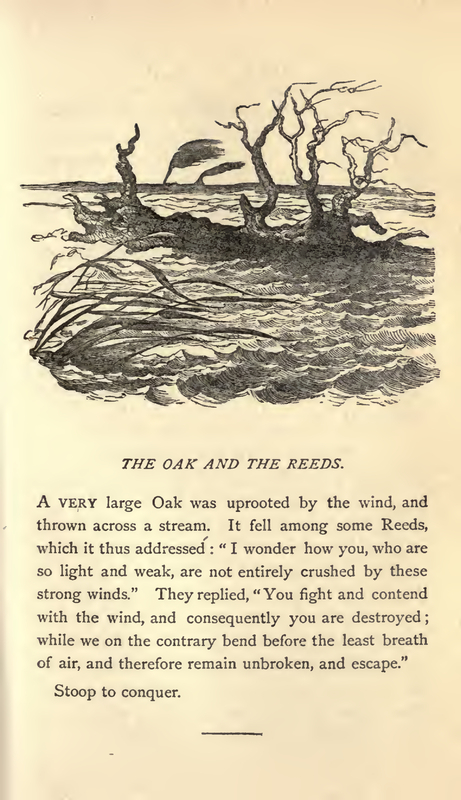 THE OAK AND THE REEDS.

A VERY large Oak was uprooted by the wind, and thrown across a stream. It fell among some Reeds, which it thus addressed: "I wonder how you, who are so light and weak, are not entirely crushed by these strong winds." They replied, "You fight and contend with the wind, and consequently you are destroyed; while we on the contrary bend before the least breath of air, and therefore remain unbroken, and escape."

Stoop to conquer.